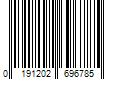 0 191202 696785